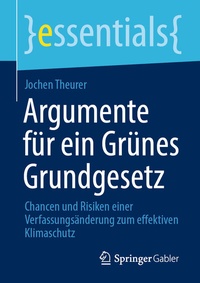 }essentials{

Jochen Theurer

Argumente für ein Grünes Grundgesetz

Chancen und Risiken einer Verfassungsänderung zum effektiven Klimaschutz

Springer Gabler